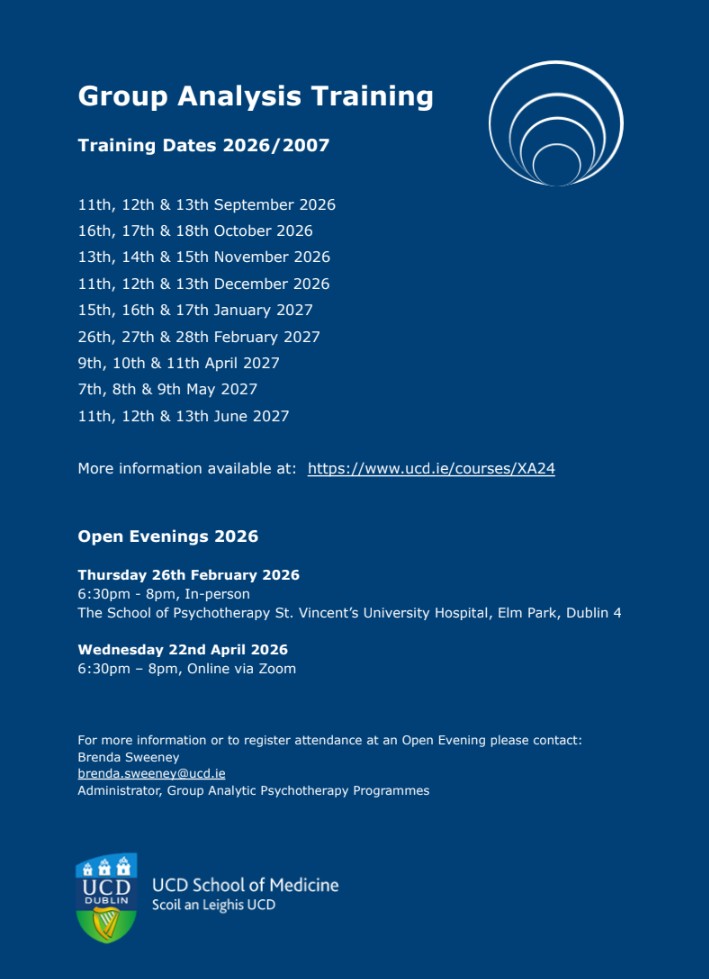 Group Analysis Training

Training Dates 2026/2007

11th, 12th & 13th September 2026
16th, 17th & 18th October 2026
13th, 14th & 15th November 2026
11th, 12th & 13th December 2026
15th, 16th & 17th January 2027
26th, 27th & 28th February 2027
9th, 10th & 11th April 2027
7th, 8th & 9th May 2027
11th, 12th & 13th June 2027

More information available at: https://www.ucd.ie/courses/XA24

Open Evenings 2026

Thursday 26th February 2026
6:30pm - 8pm, In-person
The School of Psychotherapy St. Vincent's University Hospital, Elm Park, Dublin 4

Wednesday 22nd April 2026
6:30pm – 8pm, Online via Zoom

For more information or to register attendance at an Open Evening please contact:
Brenda Sweeney
brenda.sweeney@ucd.ie
Administrator, Group Analytic Psychotherapy Programmes

UCD DUBLIN
UCD School of Medicine
Scoil an Leighis UCD